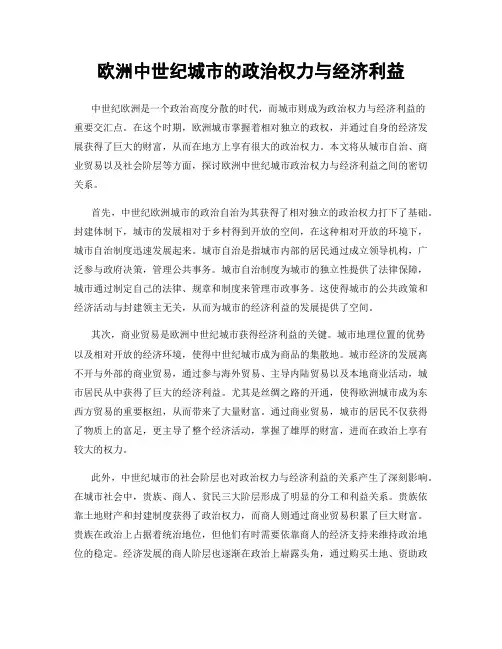 欧洲中世纪城市的政治权力与经济利益

中世纪欧洲是一个政治高度分散的时代，而城市则成为政治权力与经济利益的重要交汇点。在这个时期，欧洲城市掌握着相对独立的政权，并通过自身的经济发展获得了巨大的财富，从而在地方上享有很大的政治权力。本文将从城市自治、商业贸易以及社会阶层等方面，探讨欧洲中世纪城市政治权力与经济利益之间的密切关系。

首先，中世纪欧洲城市的政治自治为其获得了相对独立的政治权力打下了基础。封建体制下，城市的发展相对于乡村得到开放的空间，在这种相对开放的环境下，城市自治制度迅速发展起来。城市自治是指城市内部的居民通过成立领导机构，广泛参与政府决策，管理公共事务。城市自治制度为城市的独立性提供了法律保障，城市通过制定自己的法律、规章和制度来管理市政事务。这使得城市的公共政策和经济活动与封建领主无关，从而为城市的经济利益的发展提供了空间。

其次，商业贸易是欧洲中世纪城市获得经济利益的关键。城市地理位置的优势以及相对开放的经济环境，使得中世纪城市成为商品的集散地。城市经济的发展离不开与外部的商业贸易，通过参与海外贸易、主导内陆贸易以及本地商业活动，城市居民从中获得了巨大的经济利益。尤其是丝绸之路的开通，使得欧洲城市成为东西方贸易的重要枢纽，从而带来了大量财富。通过商业贸易，城市的居民不仅获得了物质上的富足，更主导了整个经济活动，掌握了雄厚的财富，进而在政治上享有较大的权力。

此外，中世纪城市的社会阶层也对政治权力与经济利益的关系产生了深刻影响。在城市社会中，贵族、商人、贫民三大阶层形成了明显的分工和利益关系。贵族依靠土地财产和封建制度获得了政治权力，而商人则通过商业贸易积累了巨大财富。贵族在政治上占据着统治地位，但他们有时需要依靠商人的经济支持来维持政治地位的稳定。经济发展的商人阶层也逐渐在政治上崭露头角，通过购买土地、资助政